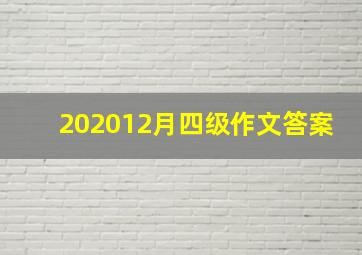 202012月四级作文答案